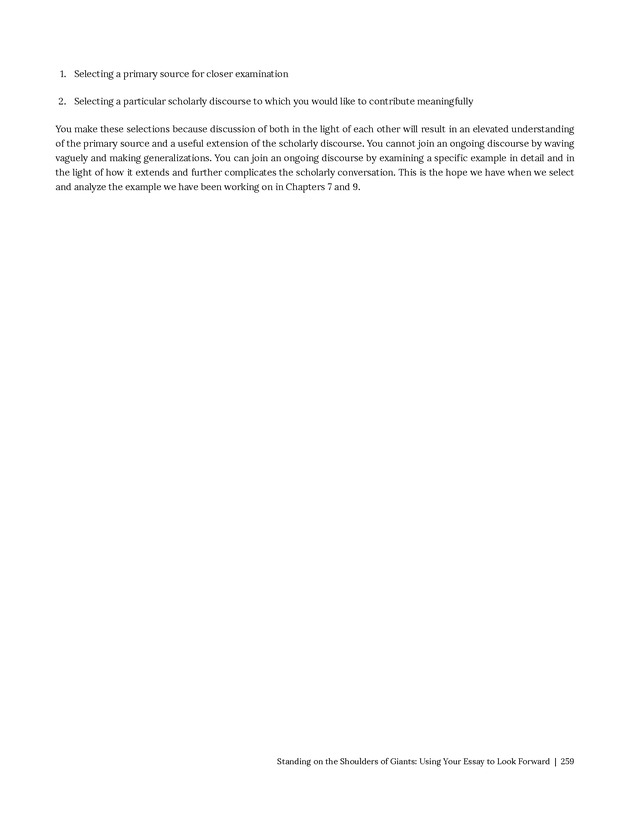 1. Selecting a primary source for closer examination

2. Selecting a particular scholarly discourse to which you would like to contribute meaningfully

You make these selections because discussion of both in the light of each other will result in an elevated understanding of the primary source and a useful extension of the scholarly discourse. You cannot join an ongoing discourse by waving vaguely and making generalizations. You can join an ongoing discourse by examining a specific example in detail and in the light of how it extends and further complicates the scholarly conversation. This is the hope we have when we select and analyze the example we have been working on in Chapters 7 and 9.

Standing on the Shoulders of Giants: Using Your Essay to Look Forward | 259